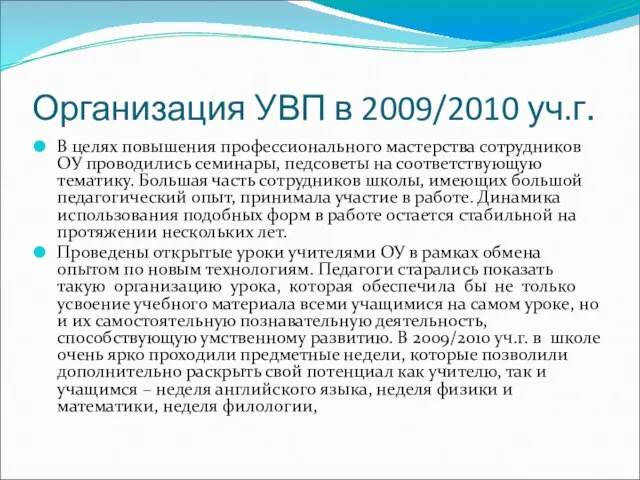 Организация УВП в 2009/2010 уч.г.

В целях повышения профессионального мастерства сотрудников ОУ проводились семинары, педсоветы на соответствующую тематику. Большая часть сотрудников школы, имеющих большой педагогический опыт, принимала участие в работе. Динамика использования подобных форм в работе остается стабильной на протяжении нескольких лет.

Проведены открытые уроки учителями ОУ в рамках обмена опытом по новым технологиям. Педагоги старались показать такую организацию урока, которая обеспечила бы не только усвоение учебного материала всеми учащимися на самом уроке, но и их самостоятельную познавательную деятельность, способствующую умственному развитию. В 2009/2010 уч.г. в школе очень ярко проходили предметные недели, которые позволили дополнительно раскрыть свой потенциал как учителю, так и учащимся – неделя английского языка, неделя физики и математики, неделя филологии,